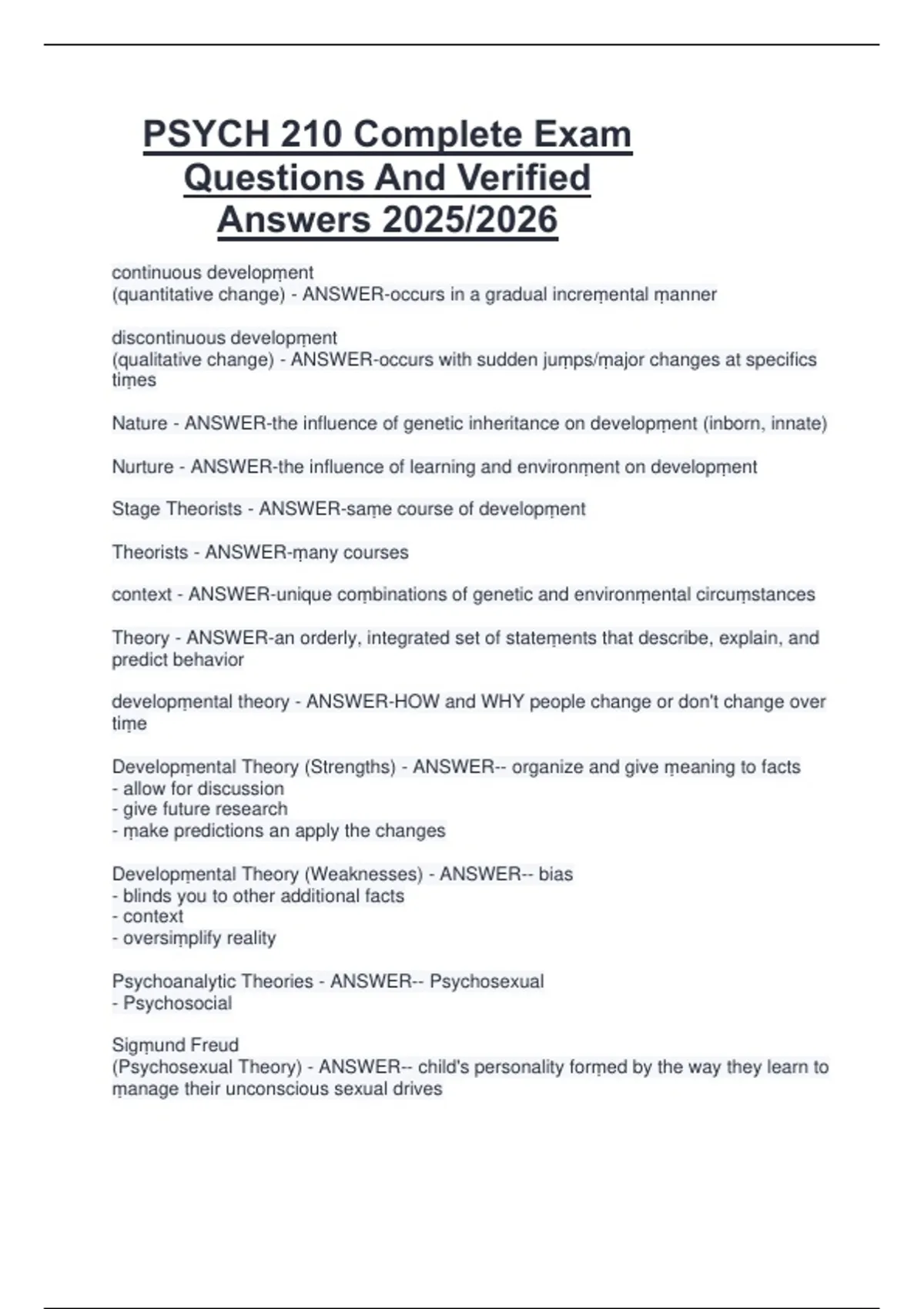 PSYCH 210 Complete Exam Questions And Verified Answers 2025/2026

continuous development
(quantitative change) - ANSWER-occurs in a gradual incremental manner

discontinuous development
(qualitative change) - ANSWER-occurs with sudden jumps/major changes at specifics times

Nature - ANSWER-the influence of genetic inheritance on development (inborn, innate)

Nurture - ANSWER-the influence of learning and environment on development

Stage Theorists - ANSWER-same course of development

Theorists - ANSWER-many courses

context - ANSWER-unique combinations of genetic and environmental circumstances

Theory - ANSWER-an orderly, integrated set of statements that describe, explain, and predict behavior

developmental theory - ANSWER-HOW and WHY people change or don't change over time

Developmental Theory (Strengths) - ANSWER-- organize and give meaning to facts
- allow for discussion
- give future research
- make predictions an apply the changes

Developmental Theory (Weaknesses) - ANSWER-- bias
- blinds you to other additional facts
- context
- oversimplify reality

Psychoanalytic Theories - ANSWER-- Psychosexual
- Psychosocial

Sigmund Freud
(Psychosexual Theory) - ANSWER-- child's personality formed by the way they learn to manage their unconscious sexual drives